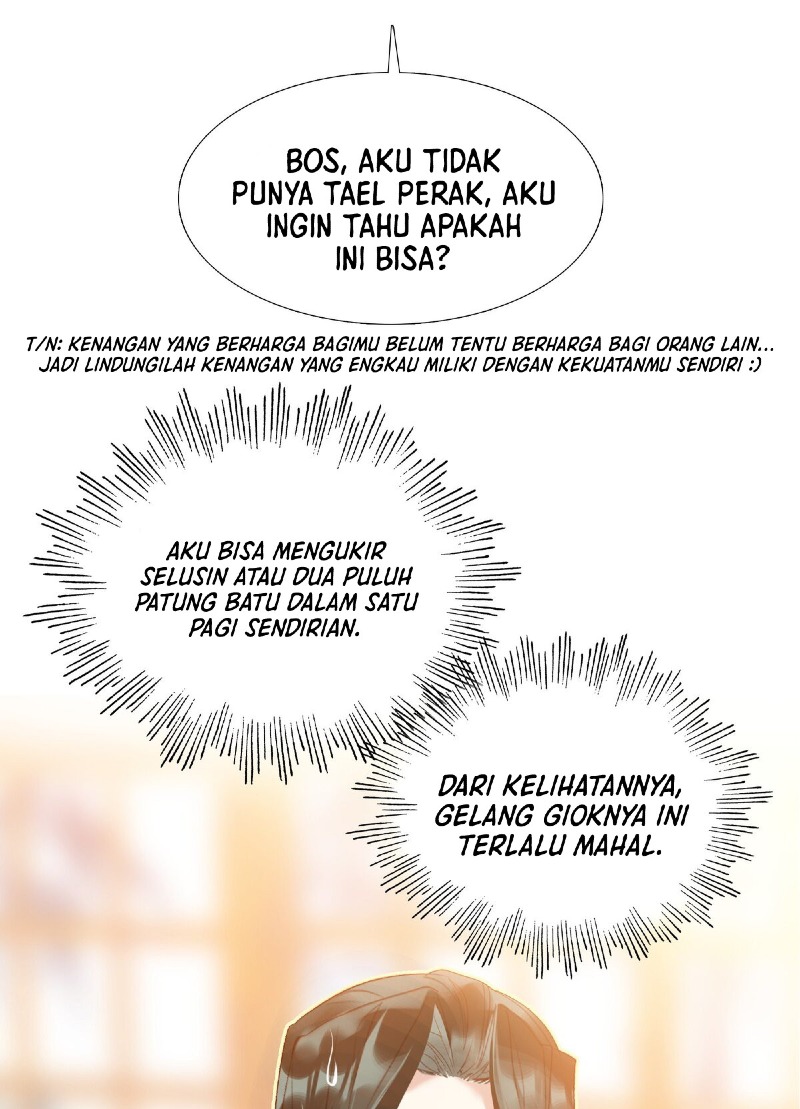 BOS, AKU TIDAK PUNYA TAEL PERAK, AKU INGIN TAHU APAKAH INI BISA?

T/N: KENANGAN YANG BERHARGA BAGIMU BELUM TENTU BERHARGA BAGI ORANG LAIN... JADI LINDUNGILAH KENANGAN YANG ENGKAU MILIKI DENGAN KEKUATANMU SENDIRI :)

AKU BISA MENGUKIR SELUSIN ATAU DUA PULUH PATUNG BATU DALAM SATU PAGI SENDIRIAN.

DARI KELIHATANNYA, GELANG GIOKNYA INI TERLALU MAHAL.